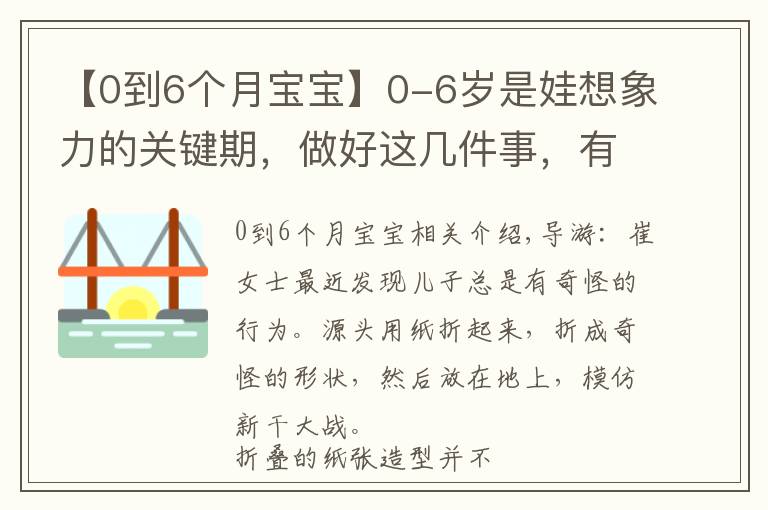 【0到6个月宝宝】0-6岁是娃想象力的关键期，做好这几件事，有

0到6个月宝宝相关介绍,导游：崔女士最近发现儿子总是有奇怪的行为。源头用纸折起来，折成奇怪的形状，然后放在地上，模仿新干大战。
折叠的纸张造型并不